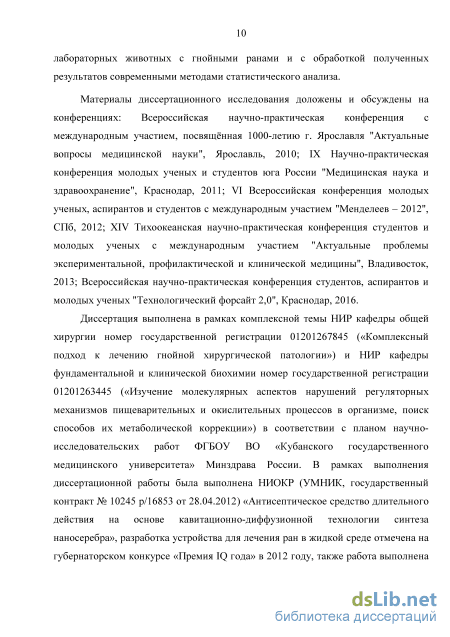 10

лабораторных животных с гнойными ранами и с обработкой полученных результатов современными методами статистического анализа.

Материалы диссертационного исследования доложены и обсуждены на конференциях: Всероссийская научно-практическая конференция с международным участием, посвящённая 1000-летию г. Ярославля "Актуальные вопросы медицинской науки", Ярославль, 2010; IX Научно-практическая конференция молодых ученых и студентов юга России "Медицинская наука и здравоохранение", Краснодар, 2011; VI Всероссийская конференция молодых ученых, аспирантов и студентов с международным участием "Менделеев – 2012", СПб, 2012; XIV Тихоокеанская научно-практическая конференция студентов и молодых ученых с международным участием "Актуальные проблемы экспериментальной, профилактической и клинической медицины", Владивосток, 2013; Всероссийская научно-практическая конференция студентов, аспирантов и молодых ученых "Технологический форсайт 2,0", Краснодар, 2016.

Диссертация выполнена в рамках комплексной темы НИР кафедры общей хирургии номер государственной регистрации 01201267845 («Комплексный подход к лечению гнойной хирургической патологии») и НИР кафедры фундаментальной и клинической биохимии номер государственной регистрации 01201263445 («Изучение молекулярных аспектов нарушений регуляторных механизмов пищеварительных и окислительных процессов в организме, поиск способов их метаболической коррекции») в соответствии с планом научно-исследовательских работ ФГБОУ ВО «Кубанского государственного медицинского университета» Минздрава России. В рамках выполнения диссертационной работы была выполнена НИОКР (УМНИК, государственный контракт № 10245 р/16853 от 28.04.2012) «Антисептическое средство длительного действия на основе кавитационно-диффузионной технологии синтеза наносеребра», разработка устройства для лечения ран в жидкой среде отмечена на губернаторском конкурсе «Премия IQ года» в 2012 году, также работа выполнена

dsLib.net
библиотека диссертаций